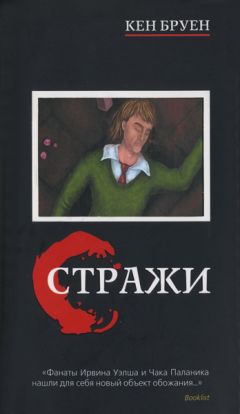 КЕН БРУЕН

СТРАЖИ

«Фанаты Ирвина Уэлша и Чака Паланика нашли для себя новый объект обожания...»

Booklist